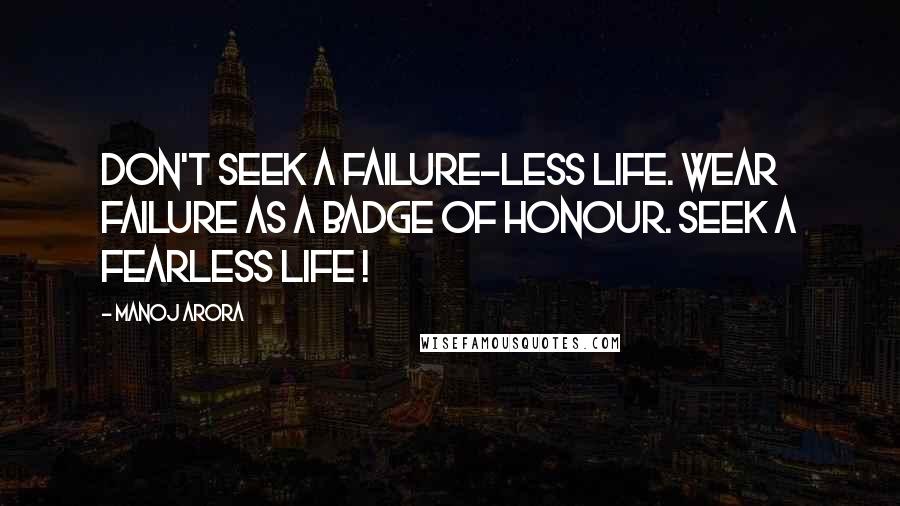 DON'T SEEK A FAILURE-LESS LIFE. WEAR FAILURE AS A BADGE OF HONOUR. SEEK A FEARLESS LIFE !

- MANOJ ARORA

WISEFAMOUSQUOTES.COM